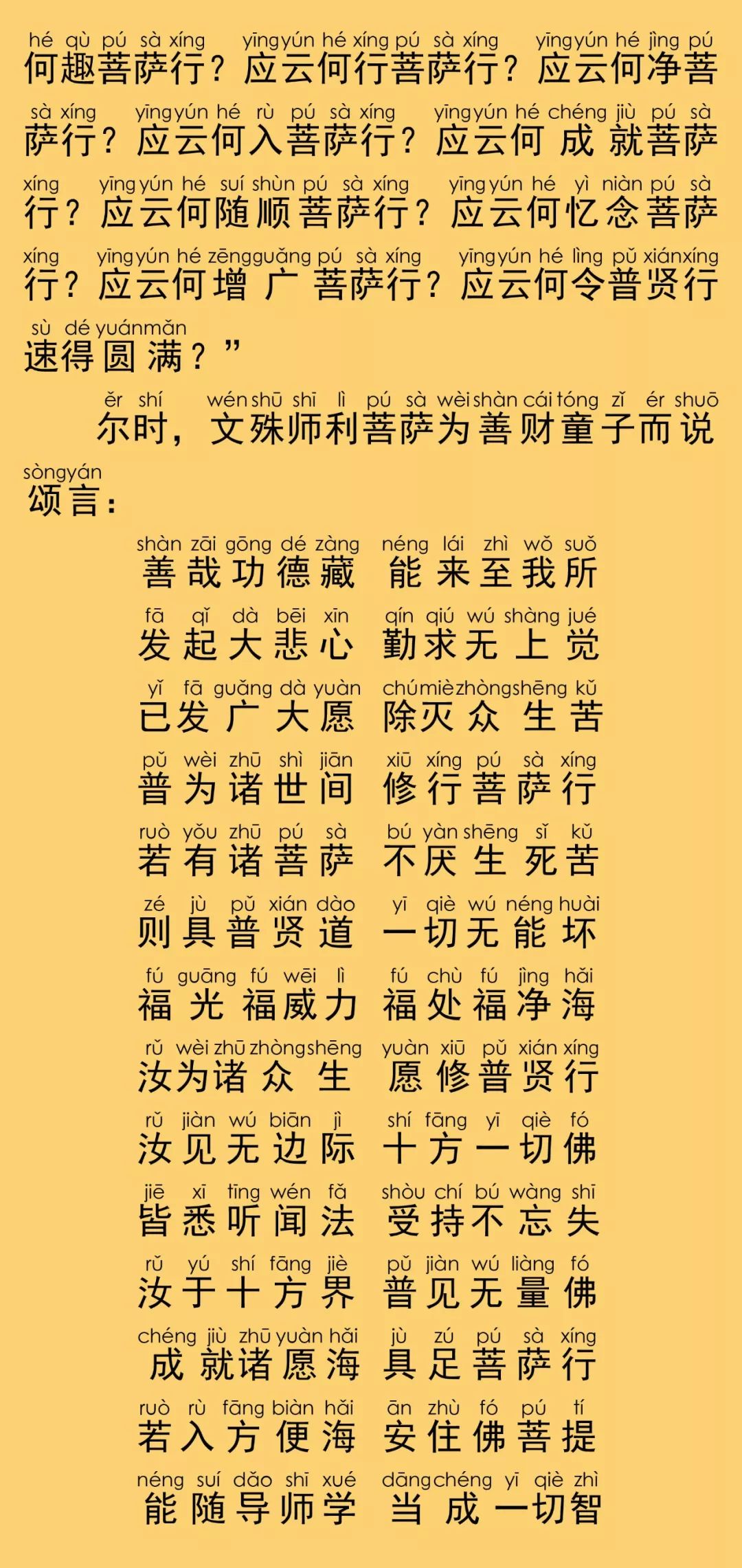 hé qù pú sà xíng yīng yún hé xíng pú sà xíng yīng yún hé jìng pú
何趣菩萨行？应云何行菩萨行？应云何净菩
sà xíng yīng yún hé rù pú sà xíng yīng yún hé chéng jiù pú sà
萨行？应云何入菩萨行？应云何成就菩萨
xíng yīng yún hé suí shùn pú sà xíng yīng yún hé yì niàn pú sà
行？应云何随顺菩萨行？应云何忆念菩萨
xíng yīng yún hé zēng guǎng pú sà xíng yīng yún hé lìng pǔ xián xíng
行？应云何增广菩萨行？应云何令普贤行
sù dé yuán mǎn
速得圆满？”

ěr shí wén shū shī lì pú sà wèi shàn cái tóng zǐ ér shuō
尔时，文殊师利菩萨为善财童子而说
sòng yán
颂言：

shàn zāi gōng dé zàng néng lái zhì wǒ suǒ
善哉功德藏 能来至我所
fā qǐ dà bēi xīn qín qiú wú shàng jué
发起大悲心 勤求无上觉
yǐ fā guǎng dà yuàn chú miè zhòng shēng kǔ
已发广大愿 除灭众生苦
pǔ wèi zhū shì jiān xiū xíng pú sà xíng
普为诸世间 修行菩萨行
ruò yǒu zhū pú sà bú yàn shēng sǐ kǔ
若有诸菩萨 不厌生死苦
zé jù pǔ xián dào yī qiè wú néng huài
则具普贤道 一切无能坏
fú guāng fú wēi lì fú chù fú jìng hǎi
福光福威力 福处福净海
rǔ wèi zhū zhòng shēng yuàn xiū pǔ xián xíng
汝为诸众生 愿修普贤行
rǔ jiàn wú biān jì shí fāng yī qiè fó
汝见无边际 十方一切佛
jiē xī tīng wén fǎ shòu chí bú wàng shī
皆悉听闻法 受持不忘失
rǔ yú shí fāng jiè pǔ jiàn wú liàng fó
汝于十方界 普见无量佛
chéng jiù zhū yuàn hǎi jù zú pú sà xíng
成就诸愿海 具足菩萨行
ruò rù fāng biàn hǎi ān zhù fó pú tí
若入方便海 安住佛菩提
néng suí dǎo shī xué dāng chéng yī qiè zhì
能随导师学 当成一切智